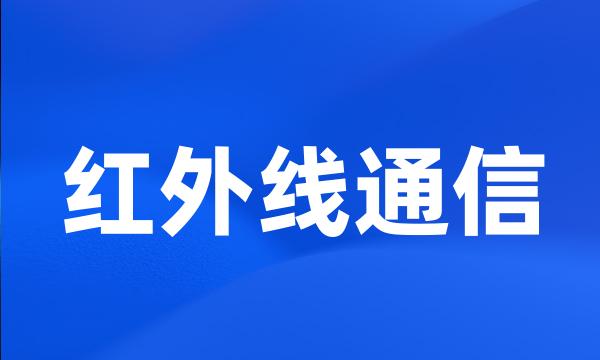 红外线通信